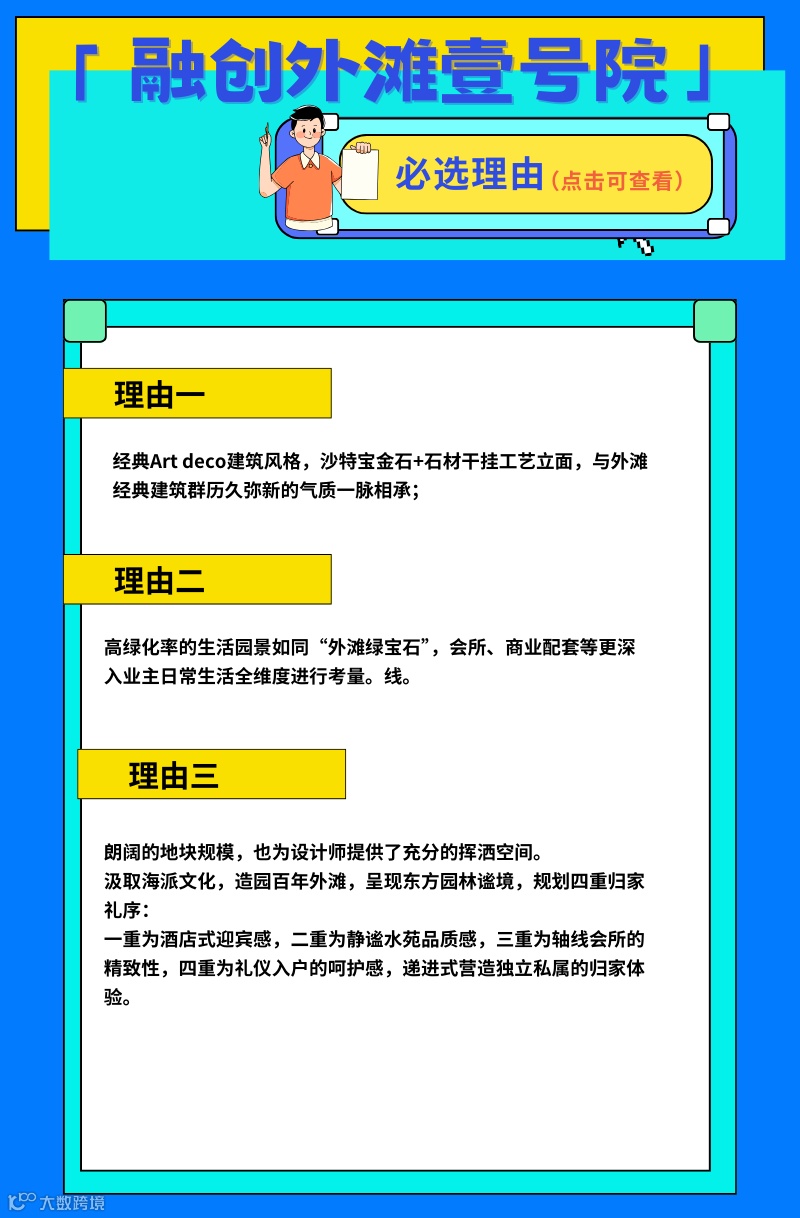 「 融创外滩壹号院 」

必选理由（点击可查看）

理由一

经典Art deco建筑风格，沙特宝金石+石材干挂工艺立面，与外滩经典建筑群历久弥新的气质一脉相承；

理由二

高绿化率的生活园景如同“外滩绿宝石”，会所、商业配套等更深入业主日常生活全维度进行考量。线。

理由三

朗阔的地块规模，也为设计师提供了充分的挥洒空间。
汲取海派文化，造园百年外滩，呈现东方园林谧境，规划四重归家礼序：
一重为酒店式迎宾感，二重为静谧水苑品质感，三重为轴线会所的精致性，四重为礼仪入户的呵护感，递进式营造独立私属的归家体验。

大数跨境